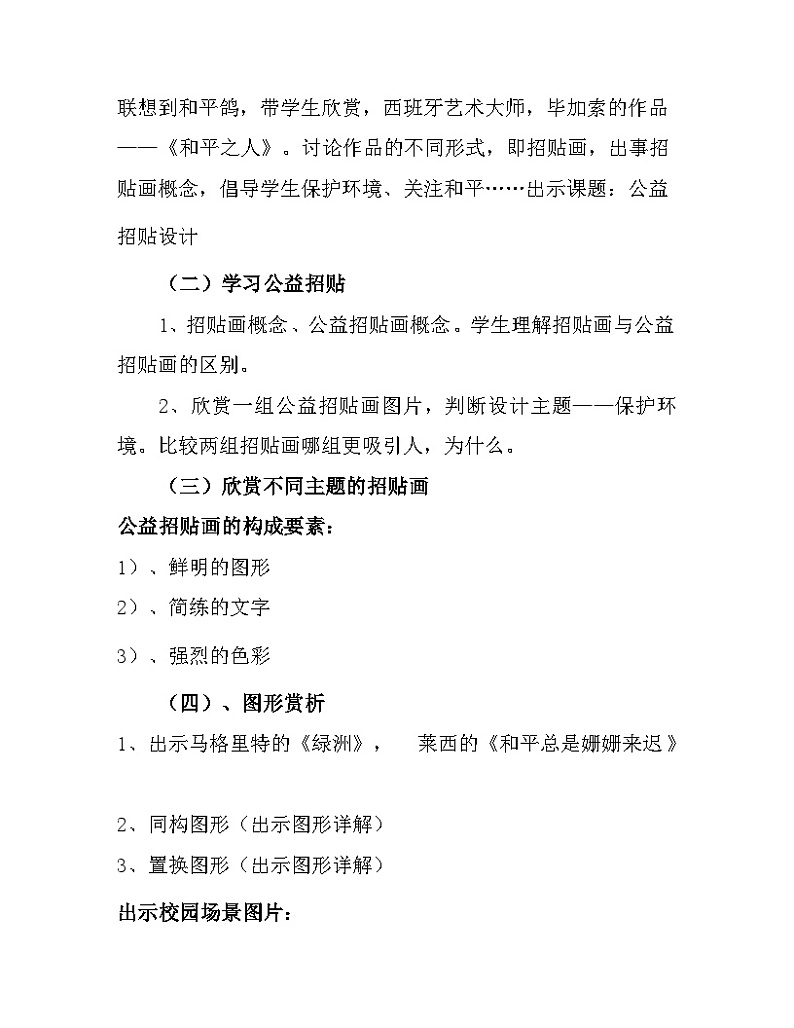 联想到和平鸽，带学生欣赏，西班牙艺术大师，毕加索的作品——《和平之人》。讨论作品的不同形式，即招贴画，出事招贴画概念，倡导学生保护环境、关注和平……出示课题：公益招贴设计

（二）学习公益招贴

1、招贴画概念、公益招贴画概念。学生理解招贴画与公益招贴画的区别。

2、欣赏一组公益招贴画图片，判断设计主题——保护环境。比较两组招贴画哪组更吸引人，为什么。

（三）欣赏不同主题的招贴画

公益招贴画的构成要素：

1）、鲜明的图形

2）、简练的文字

3）、强烈的色彩

（四）、图形赏析

1、出示马格里特的《绿洲》，　莱西的《和平总是姗姗来迟》

2、同构图形（出示图形详解）

3、置换图形（出示图形详解）

出示校园场景图片：